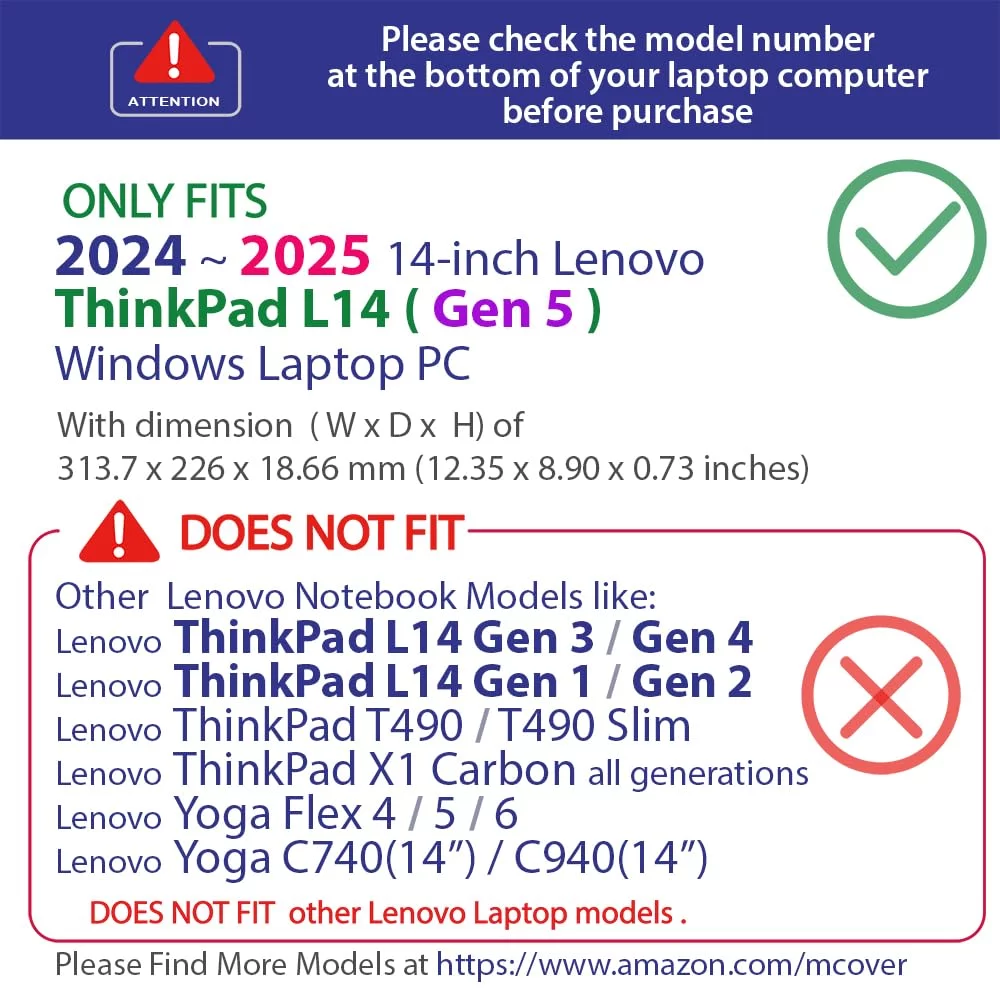 ATTENTION

Please check the model number at the bottom of your laptop computer before purchase

ONLY FITS
2024 ~ 2025 14-inch Lenovo
ThinkPad L14 ( Gen 5 )
Windows Laptop PC

With dimension ( W x D x H) of 313.7 x 226 x 18.66 mm (12.35 x 8.90 x 0.73 inches)

DOES NOT FIT

Other Lenovo Notebook Models like:
Lenovo ThinkPad L14 Gen 3 / Gen 4
Lenovo ThinkPad L14 Gen 1 / Gen 2
Lenovo ThinkPad T490 / T490 Slim
Lenovo ThinkPad X1 Carbon all generations
Lenovo Yoga Flex 4 / 5 / 6
Lenovo Yoga C740(14") / C940(14")

DOES NOT FIT other Lenovo Laptop models .

Please Find More Models at https://www.amazon.com/mcover